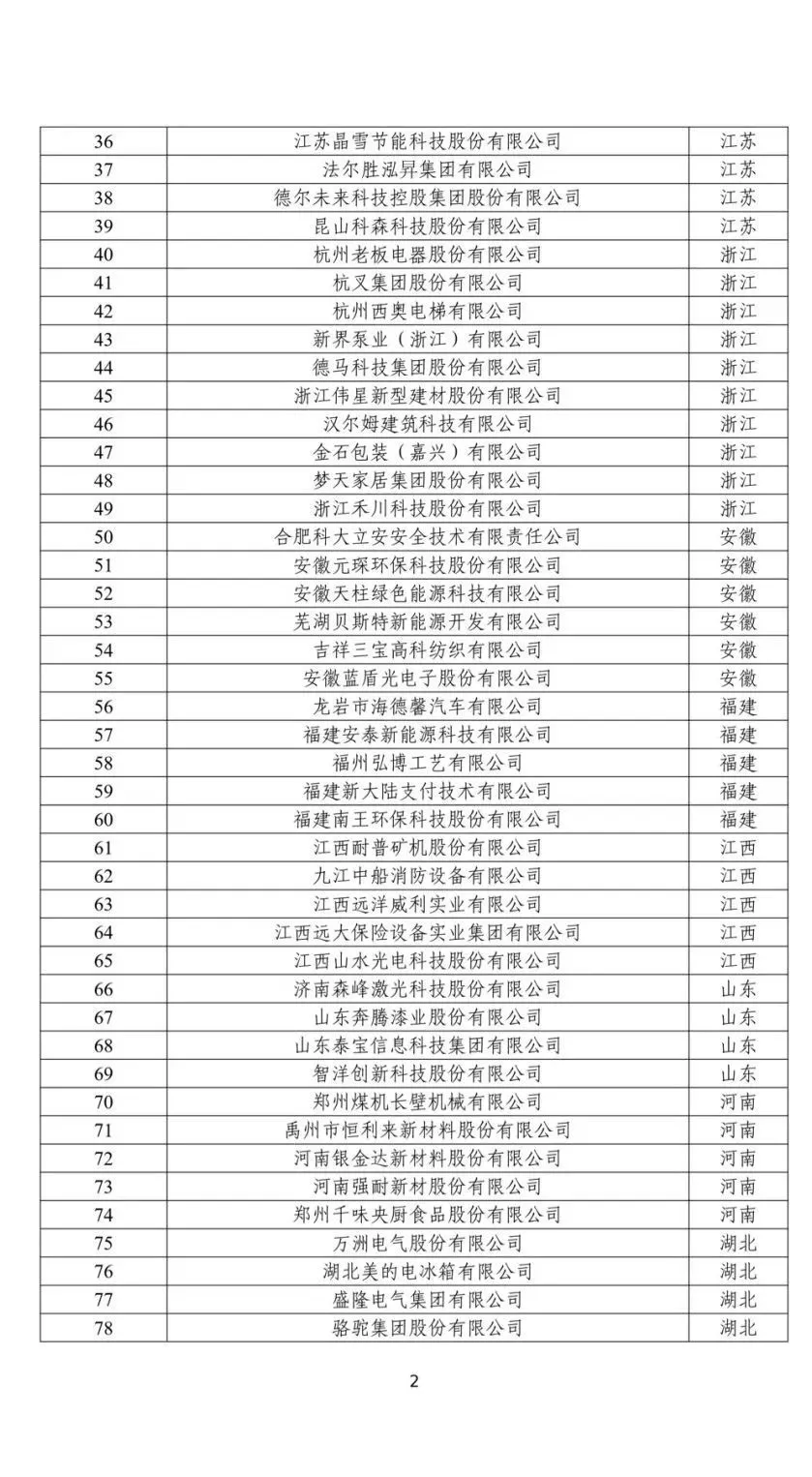 | 36 | 江苏晶雪节能科技股份有限公司 | 江苏 |
|---|---|---|
| 37 | 法尔胜泓昇集团有限公司 | 江苏 |
| 38 | 德尔未来科技控股集团股份有限公司 | 江苏 |
| 39 | 昆山科森科技股份有限公司 | 江苏 |
| 40 | 杭州老板电器股份有限公司 | 浙江 |
| 41 | 杭叉集团股份有限公司 | 浙江 |
| 42 | 杭州西奥电梯有限公司 | 浙江 |
| 43 | 新界泵业（浙江）有限公司 | 浙江 |
| 44 | 德马科技集团股份有限公司 | 浙江 |
| 45 | 浙江伟星新型建材股份有限公司 | 浙江 |
| 46 | 汉尔姆建筑科技有限公司 | 浙江 |
| 47 | 金石包装（嘉兴）有限公司 | 浙江 |
| 48 | 梦天家居集团股份有限公司 | 浙江 |
| 49 | 浙江禾川科技股份有限公司 | 浙江 |
| 50 | 合肥科大立安安全技术有限责任公司 | 安徽 |
| 51 | 安徽元琛环保科技股份有限公司 | 安徽 |
| 52 | 安徽天柱绿色能源科技有限公司 | 安徽 |
| 53 | 芜湖贝斯特新能源开发有限公司 | 安徽 |
| 54 | 吉祥三宝高科纺织有限公司 | 安徽 |
| 55 | 安徽蓝盾光电子股份有限公司 | 安徽 |
| 56 | 龙岩市海德馨汽车有限公司 | 福建 |
| 57 | 福建安泰新能源科技有限公司 | 福建 |
| 58 | 福州弘博工艺有限公司 | 福建 |
| 59 | 福建新大陆支付技术有限公司 | 福建 |
| 60 | 福建南王环保科技股份有限公司 | 福建 |
| 61 | 江西耐普矿机股份有限公司 | 江西 |
| 62 | 九江中船消防设备有限公司 | 江西 |
| 63 | 江西远洋威利实业有限公司 | 江西 |
| 64 | 江西远大保险设备实业集团有限公司 | 江西 |
| 65 | 江西山水光电科技股份有限公司 | 江西 |
| 66 | 济南森峰激光科技股份有限公司 | 山东 |
| 67 | 山东奔腾漆业股份有限公司 | 山东 |
| 68 | 山东泰宝信息科技集团有限公司 | 山东 |
| 69 | 智洋创新科技股份有限公司 | 山东 |
| 70 | 郑州煤机长壁机械有限公司 | 河南 |
| 71 | 禹州市恒利来新材料股份有限公司 | 河南 |
| 72 | 河南银金达新材料股份有限公司 | 河南 |
| 73 | 河南强耐新材股份有限公司 | 河南 |
| 74 | 郑州千味央厨食品股份有限公司 | 河南 |
| 75 | 万洲电气股份有限公司 | 湖北 |
| 76 | 湖北美的电冰箱有限公司 | 湖北 |
| 77 | 盛隆电气集团有限公司 | 湖北 |
| 78 | 骆驼集团股份有限公司 | 湖北 |

2